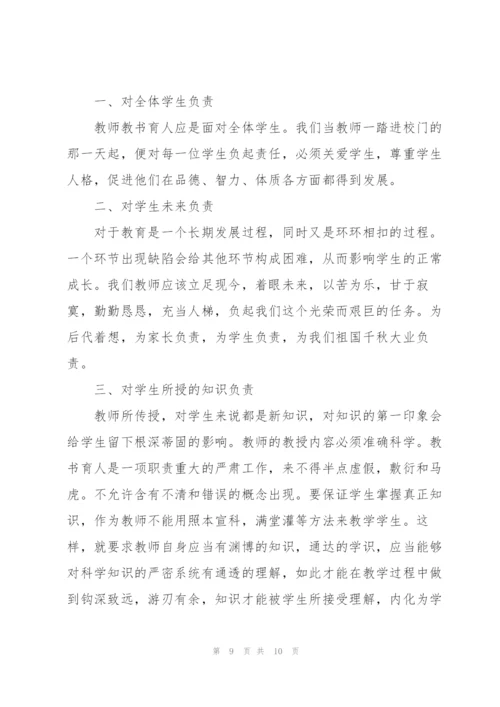 一、对全体学生负责

教师教书育人应是面对全体学生。我们当教师一踏进校门的那一天起，便对每一位学生负起责任，必须关爱学生，尊重学生人格，促进他们在品德、智力、体质各方面都得到发展。

二、对学生未来负责

对于教育是一个长期发展过程，同时又是环环相扣的过程。一个环节出现缺陷会给其他环节构成困难，从而影响学生的正常成长。我们教师应该立足现今，着眼未来，以苦为乐，甘于寂寞，勤勤恳恳，充当人梯，负起我们这个光荣而艰巨的任务。为后代着想，为家长负责，为学生负责，为我们祖国千秋大业负责。

三、对学生所授的知识负责

教师所传授，对学生来说都是新知识，对知识的第一印象会给学生留下根深蒂固的影响。教师的教授内容必须准确科学。教书育人是一项职责重大的严肃工作，来不得半点虚假，敷衍和马虎。不允许含有不清和错误的概念出现。要保证学生掌握真正知识，作为教师不能用照本宣科，满堂灌等方法来教学学生。这样，就要求教师自身应当有渊博的知识，通达的学识，应当能够对科学知识的严密系统有通透的理解，如此才能在教学过程中做到钩深致远，游刃有余，知识才能被学生所接受理解，内化为学

第 9 页 共 10 页